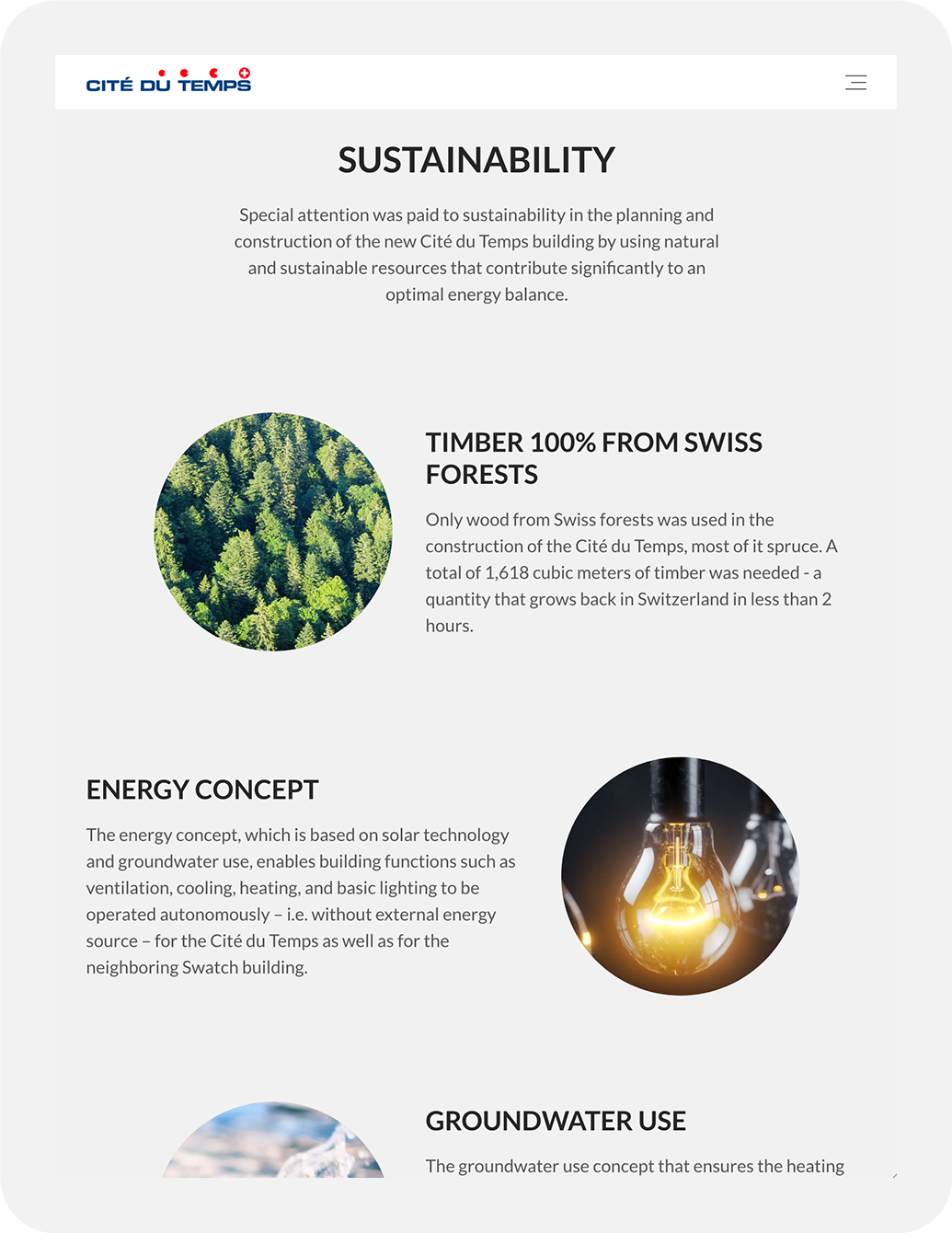 CITÉ DU TEMPS

SUSTAINABILITY

Special attention was paid to sustainability in the planning and construction of the new Cité du Temps building by using natural and sustainable resources that contribute significantly to an optimal energy balance.

TIMBER 100% FROM SWISS FORESTS

Only wood from Swiss forests was used in the construction of the Cité du Temps, most of it spruce. A total of 1,618 cubic meters of timber was needed - a quantity that grows back in Switzerland in less than 2 hours.

ENERGY CONCEPT

The energy concept, which is based on solar technology and groundwater use, enables building functions such as ventilation, cooling, heating, and basic lighting to be operated autonomously – i.e. without external energy source – for the Cité du Temps as well as for the neighboring Swatch building.

GROUNDWATER USE

The groundwater use concept that ensures the heating